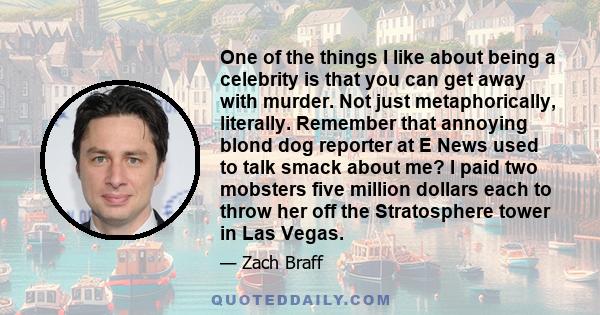 One of the things I like about being a celebrity is that you can get away with murder. Not just metaphorically, literally. Remember that annoying blond dog reporter at E News used to talk smack about me? I paid two mobsters five million dollars each to throw her off the Stratosphere tower in Las Vegas.

— Zach Braff

QUOTEDDAILY.COM